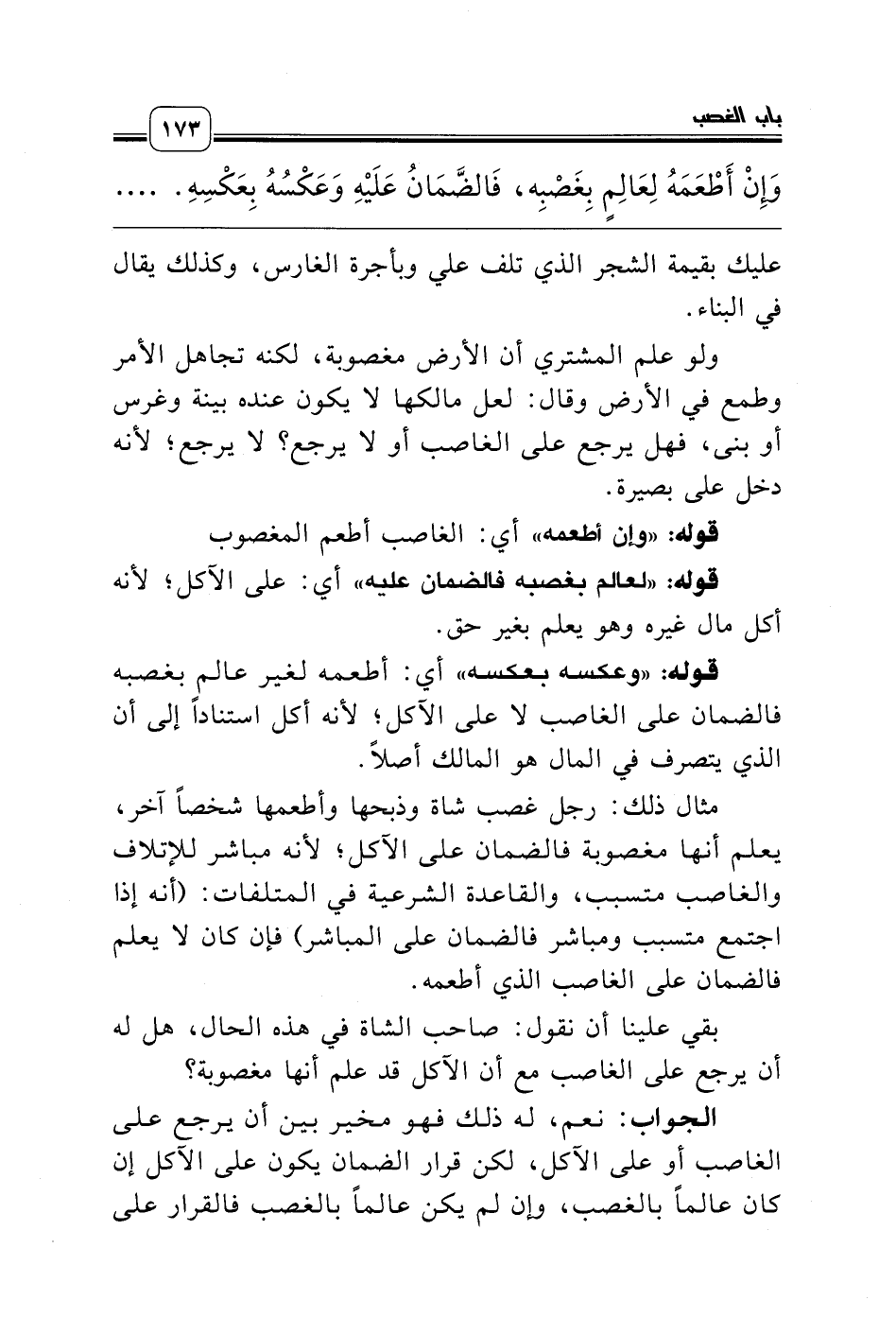 باب الغصب

١٧٣

وَإِنْ أَطْعَمَهُ لِعَالِمٍ بِغَصْبِهِ، فَالضَّمَانُ عَلَيْهِ وَعَكْسُهُ بِعَكْسِهِ. ....

عليك بقيمة الشجر الذي تلف علي وبأجرة الغارس، وكذلك يقال في البناء.

ولو علم المشتري أن الأرض مغصوبة، لكنه تجاهل الأمر وطمع في الأرض وقال: لعل مالكها لا يكون عنده بينة وغرس أو بنى، فهل يرجع على الغاصب أو لا يرجع؟ لا يرجع؛ لأنه دخل على بصيرة.

قوله: «وإن أطعمه» أي: الغاصب أطعم المغصوب

قوله: «لعالم بغصبه فالضمان عليه» أي: على الآكل؛ لأنه أكل مال غيره وهو يعلم بغير حق.

قوله: «وعكسه بعكسه» أي: أطعمه لغير عالم بغصبه فالضمان على الغاصب لا على الآكل؛ لأنه أكل استناداً إلى أن الذي يتصرف في المال هو المالك أصلاً.

مثال ذلك: رجل غصب شاة وذبحها وأطعمها شخصاً آخر، يعلم أنها مغصوبة فالضمان على الآكل؛ لأنه مباشر للإتلاف والغاصب متسبب، والقاعدة الشرعية في المتلفات: (أنه إذا اجتمع متسبب ومباشر فالضمان على المباشر) فإن كان لا يعلم فالضمان على الغاصب الذي أطعمه.

بقي علينا أن نقول: صاحب الشاة في هذه الحال، هل له أن يرجع على الغاصب مع أن الآكل قد علم أنها مغصوبة؟

الجواب: نعم، له ذلك فهو مخير بين أن يرجع على الغاصب أو على الآكل، لكن قرار الضمان يكون على الآكل إن كان عالماً بالغصب، وإن لم يكن عالماً بالغصب فالقرار على